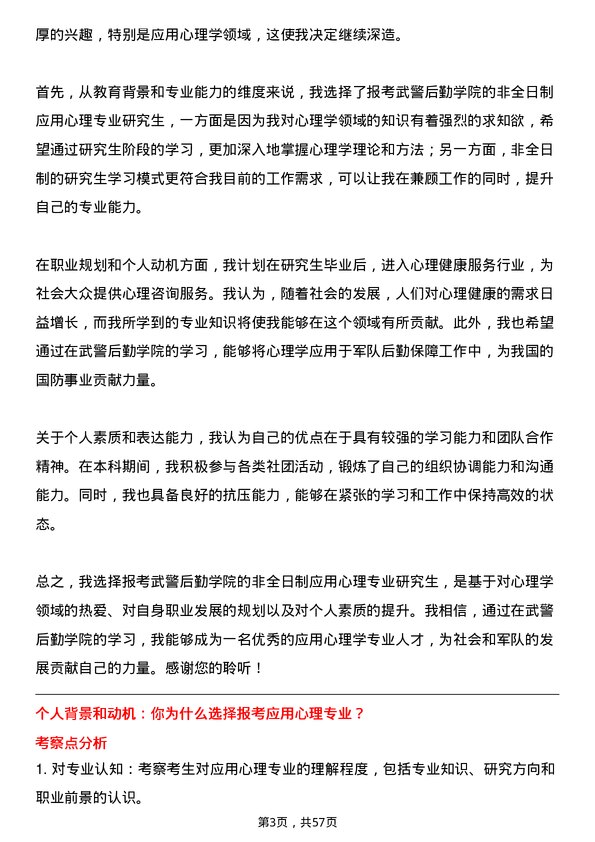 厚的兴趣，特别是应用心理学领域，这使我决定继续深造。

首先，从教育背景和专业能力的维度来说，我选择了报考武警后勤学院的非全日制应用心理专业研究生，一方面是因为我对心理学领域的知识有着强烈的求知欲，希望通过研究生阶段的学习，更加深入地掌握心理学理论和方法；另一方面，非全日制的研究生学习模式更符合我目前的工作需求，可以让我在兼顾工作的同时，提升自己的专业能力。

在职业规划和个人动机方面，我计划在研究生毕业后，进入心理健康服务行业，为社会大众提供心理咨询服务。我认为，随着社会的发展，人们对心理健康的需求日益增长，而我所学到的专业知识将使我能够在这个领域有所贡献。此外，我也希望通过在武警后勤学院的学习，能够将心理学应用于军队后勤保障工作中，为我国的国防事业贡献力量。

关于个人素质和表达能力，我认为自己的优点在于具有较强的学习能力和团队合作精神。在本科期间，我积极参与各类社团活动，锻炼了自己的组织协调能力和沟通能力。同时，我也具备良好的抗压能力，能够在紧张的学习和工作中保持高效的状态。

总之，我选择报考武警后勤学院的非全日制应用心理专业研究生，是基于对心理学领域的热爱、对自身职业发展的规划以及对个人素质的提升。我相信，通过在武警后勤学院的学习，我能够成为一名优秀的应用心理学专业人才，为社会和军队的发展贡献自己的力量。感谢您的聆听！

个人背景和动机：你为什么选择报考应用心理专业？

考察点分析

1. 对专业认知：考察考生对应用心理专业的理解程度，包括专业知识、研究方向和职业前景的认识。

第3页，共57页